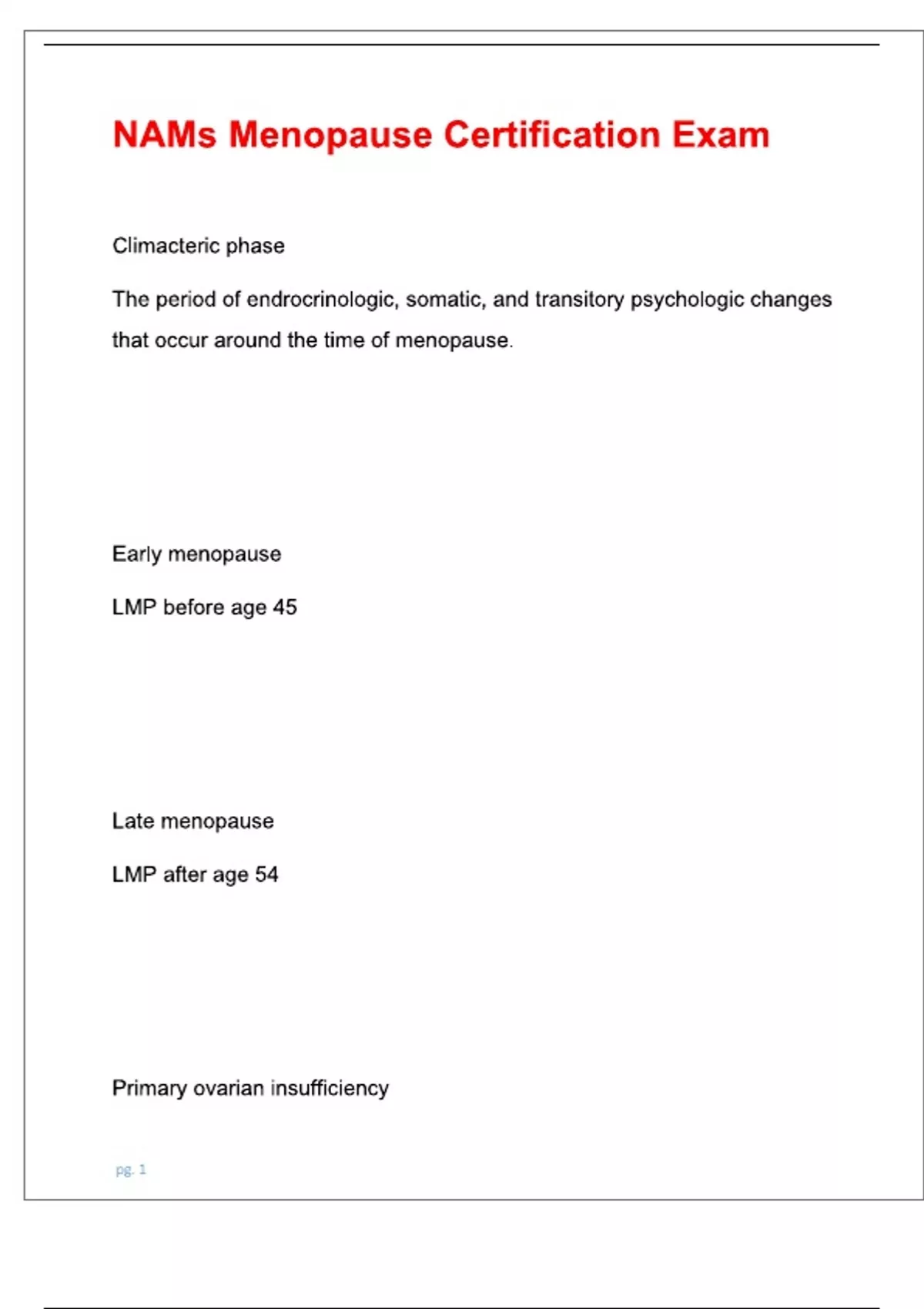 NAMs Menopause Certification Exam

Climacteric phase

The period of endrocrinologic, somatic, and transitory psychologic changes that occur around the time of menopause.

Early menopause

LMP before age 45

Late menopause

LMP after age 54

Primary ovarian insufficiency

pg. 1